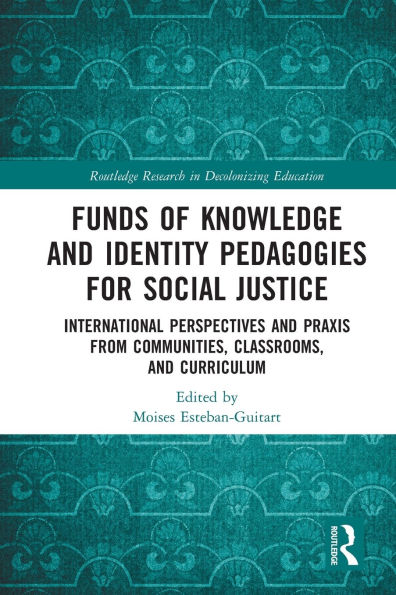 Routledge Research in Decolonizing Education

FUNDS OF KNOWLEDGE AND IDENTITY PEDAGOGIES FOR SOCIAL JUSTICE

INTERNATIONAL PERSPECTIVES AND PRAXIS FROM COMMUNITIES, CLASSROOMS, AND CURRICULUM

Edited by
Moises Esteban-Guitart

ROUTLEDGE